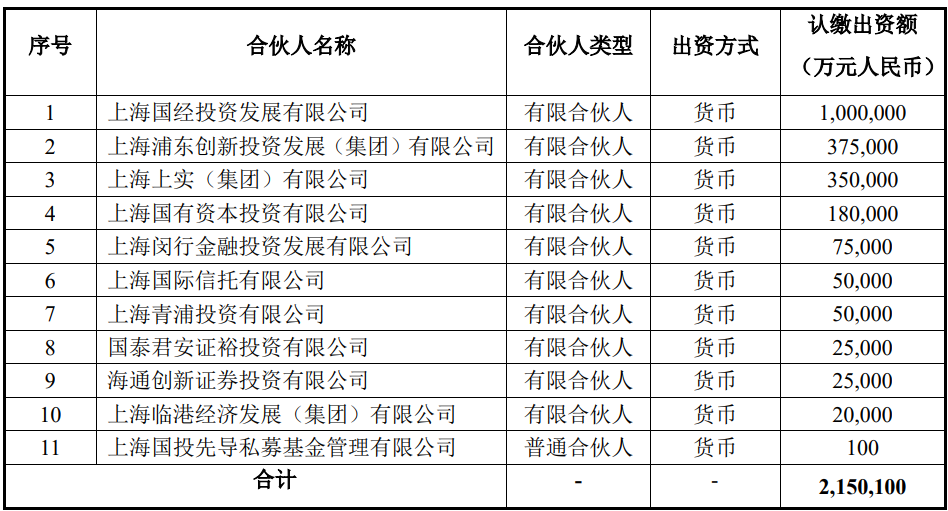 | 序号 | 合伙人名称 | 合伙人类型 | 出资方式 | 认缴出资额（万元人民币） |
|---|---|---|---|---|
| 1 | 上海国经投资发展有限公司 | 有限合伙人 | 货币 | 1,000,000 |
| 2 | 上海浦东创新投资发展（集团）有限公司 | 有限合伙人 | 货币 | 375,000 |
| 3 | 上海上实（集团）有限公司 | 有限合伙人 | 货币 | 350,000 |
| 4 | 上海国有资本投资有限公司 | 有限合伙人 | 货币 | 180,000 |
| 5 | 上海闵行金融投资发展有限公司 | 有限合伙人 | 货币 | 75,000 |
| 6 | 上海国际信托有限公司 | 有限合伙人 | 货币 | 50,000 |
| 7 | 上海青浦投资有限公司 | 有限合伙人 | 货币 | 50,000 |
| 8 | 国泰君安证裕投资有限公司 | 有限合伙人 | 货币 | 25,000 |
| 9 | 海通创新证券投资有限公司 | 有限合伙人 | 货币 | 25,000 |
| 10 | 上海临港经济发展（集团）有限公司 | 有限合伙人 | 货币 | 20,000 |
| 11 | 上海国投先导私募基金管理有限公司 | 普通合伙人 | 货币 | 100 |
| 合计 | | - | - | 2,150,100 |